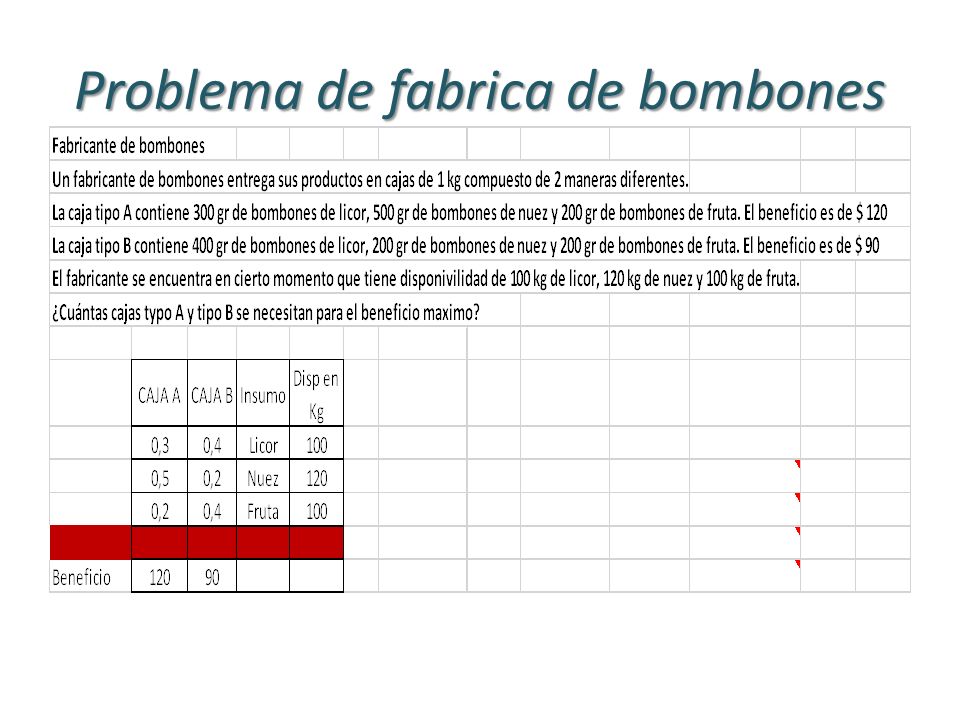 Problema de fabrica de bombones

Fabricante de bombones

Un fabricante de bombones entrega sus productos en cajas de 1 kg compuesto de 2 maneras diferentes.

La caja tipo A contiene 300 gr de bombones de licor, 500 gr de bombones de nuez y 200 gr de bombones de fruta. El beneficio es de $ 120

La caja tipo B contiene 400 gr de bombones de licor, 200 gr de bombones de nuez y 200 gr de bombones de fruta. El beneficio es de $ 90

El fabricante se encuentra en cierto momento que tiene disponivilidad de 100 kg de licor, 120 kg de nuez y 100 kg de fruta.

¿Cuántas cajas typo A y tipo B se necesitan para el beneficio maximo?

| | CAJA A | CAJA B | Insumo | Disp en Kg |
|---|---|---|---|---|
| | 0,3 | 0,4 | Licor | 100 |
| | 0,5 | 0,2 | Nuez | 120 |
| | 0,2 | 0,4 | Fruta | 100 |
| | | | | |
| Beneficio | 120 | 90 | | |